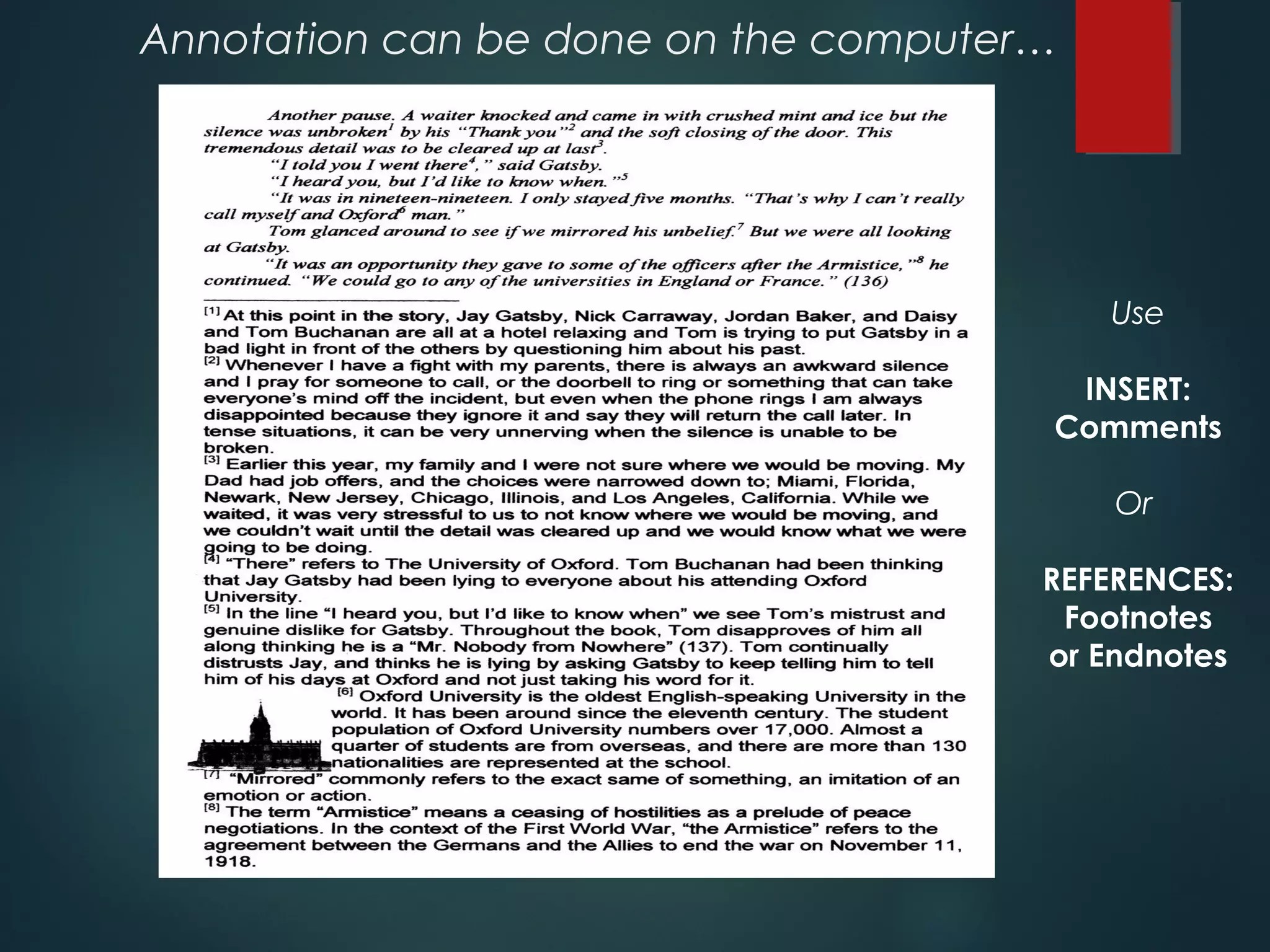 Annotation can be done on the computer…

Another pause. A waiter knocked and came in with crushed mint and ice but the silence was unbroken$^1$ by his "Thank you"$^2$ and the soft closing of the door. This tremendous detail was to be cleared up at last$^3$.

"I told you I went there$^4$," said Gatsby.

"I heard you, but I'd like to know when."$^5$

"It was in nineteen-nineteen. I only stayed five months. "That's why I can't really call myself and Oxford$^6$ man."

Tom glanced around to see if we mirrored his unbelief.$^7$ But we were all looking at Gatsby.

"It was an opportunity they gave to some of the officers after the Armistice,"$^8$ he continued. "We could go to any of the universities in England or France." (136)

[1] At this point in the story, Jay Gatsby, Nick Carraway, Jordan Baker, and Daisy and Tom Buchanan are all at a hotel relaxing and Tom is trying to put Gatsby in a bad light in front of the others by questioning him about his past.
[2] Whenever I have a fight with my parents, there is always an awkward silence and I pray for someone to call, or the doorbell to ring or something that can take everyone's mind off the incident, but even when the phone rings I am always disappointed because they ignore it and say they will return the call later. In tense situations, it can be very unnerving when the silence is unable to be broken.
[3] Earlier this year, my family and I were not sure where we would be moving. My Dad had job offers, and the choices were narrowed down to; Miami, Florida, Newark, New Jersey, Chicago, Illinois, and Los Angeles, California. While we waited, it was very stressful to us to not know where we would be moving, and we couldn't wait until the detail was cleared up and we would know what we were going to be doing.
[4] "There" refers to The University of Oxford. Tom Buchanan had been thinking that Jay Gatsby had been lying to everyone about his attending Oxford University.
[5] In the line "I heard you, but I'd like to know when" we see Tom's mistrust and genuine dislike for Gatsby. Throughout the book, Tom disapproves of him all along thinking he is a "Mr. Nobody from Nowhere" (137). Tom continually distrusts Jay, and thinks he is lying by asking Gatsby to keep telling him to tell him of his days at Oxford and not just taking his word for it.
[6] Oxford University is the oldest English-speaking University in the world. It has been around since the eleventh century. The student population of Oxford University numbers over 17,000. Almost a quarter of students are from overseas, and there are more than 130 nationalities are represented at the school.
[7] "Mirrored" commonly refers to the exact same of something, an imitation of an emotion or action.
[8] The term "Armistice" means a ceasing of hostilities as a prelude of peace negotiations. In the context of the First World War, "the Armistice" refers to the agreement between the Germans and the Allies to end the war on November 11, 1918.

Use

INSERT: Comments

Or

REFERENCES: Footnotes or Endnotes